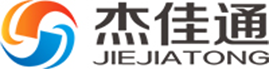 杰佳通
JIEJIATONG